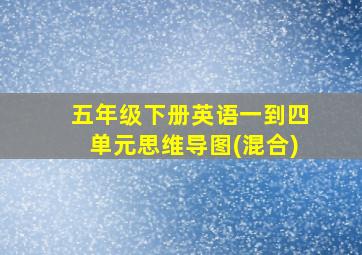 五年级下册英语一到四单元思维导图(混合)